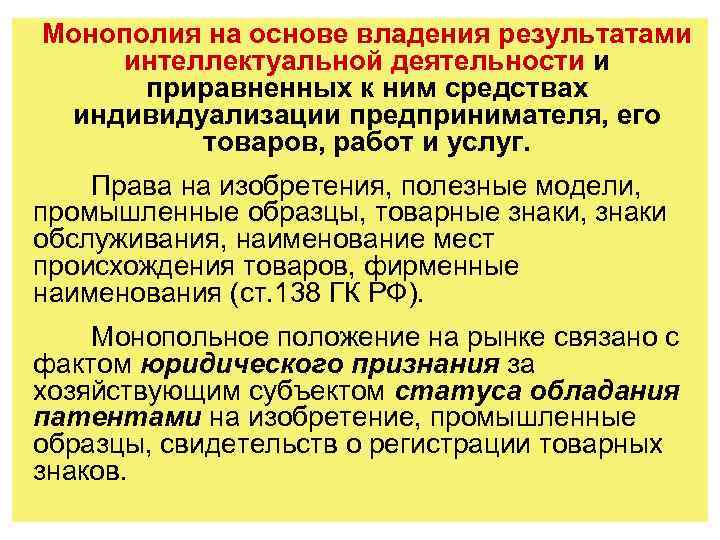 Монополия на основе владения результатами интеллектуальной деятельности и приравненных к ним средствах индивидуализации предпринимателя, его товаров, работ и услуг.

Права на изобретения, полезные модели, промышленные образцы, товарные знаки, знаки обслуживания, наименование мест происхождения товаров, фирменные наименования (ст.138 ГК РФ).

Монопольное положение на рынке связано с фактом юридического признания за хозяйствующим субъектом статуса обладания патентами на изобретение, промышленные образцы, свидетельств о регистрации товарных знаков.